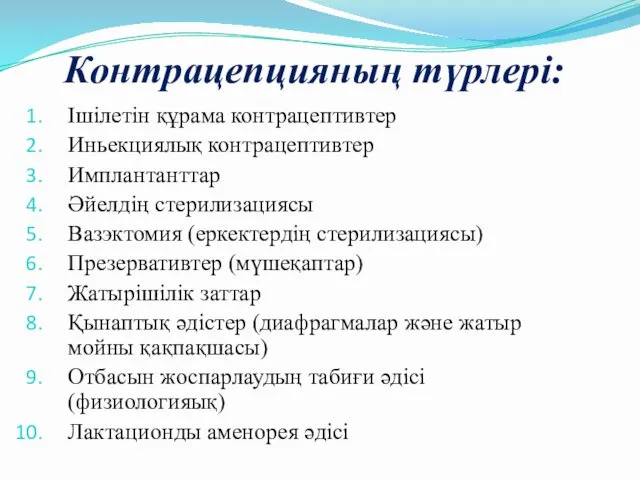 Контрацепцияның түрлері:

1. Ішілетін құрама контрацептивтер
2. Иньекциялық контрацептивтер
3. Имплантанттар
4. Әйелдің стерилизациясы
5. Вазэктомия (еркектердің стерилизациясы)
6. Презервативтер (мүшеқаптар)
7. Жатырішілік заттар
8. Қынаптық әдістер (диафрагмалар және жатыр мойны қақпақшасы)
9. Отбасын жоспарлаудың табиғи әдісі (физиологияық)
10. Лактационды аменорея әдісі